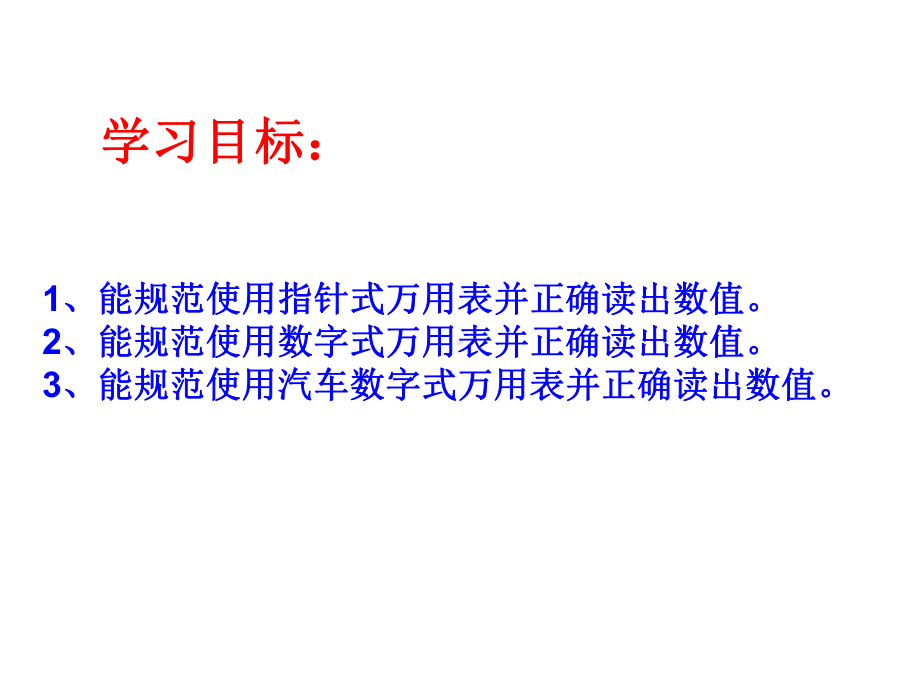 学习目标：

1、能规范使用指针式万用表并正确读出数值。
2、能规范使用数字式万用表并正确读出数值。
3、能规范使用汽车数字式万用表并正确读出数值。